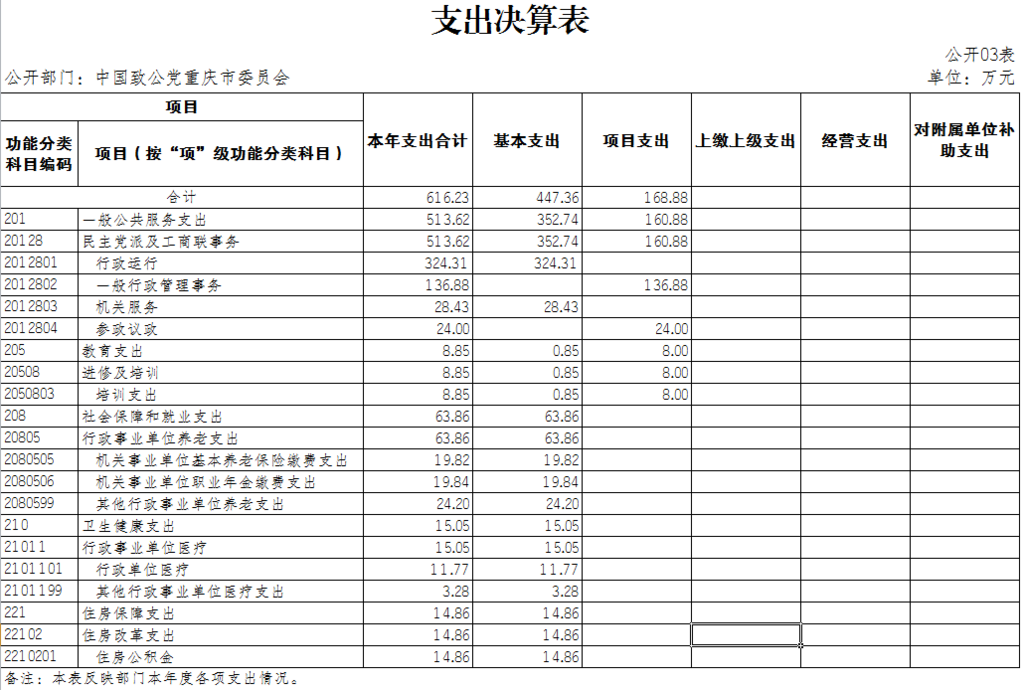 支出决算表

公开03表

公开部门：中国致公党重庆市委员会

单位：万元

| 项目 | | 本年支出合计 | 基本支出 | 项目支出 | 上缴上级支出 | 经营支出 | 对附属单位补助支出 |
|---|---|---|---|---|---|---|---|
| 功能分类科目编码 | 项目（按“项”级功能分类科目） | | | | | | |
| 合计 | | 616.23 | 447.36 | 168.88 | | | |
| 201 | 一般公共服务支出 | 513.62 | 352.74 | 160.88 | | | |
| 20128 | 民主党派及工商联事务 | 513.62 | 352.74 | 160.88 | | | |
| 2012801 | 行政运行 | 324.31 | 324.31 | | | | |
| 2012802 | 一般行政管理事务 | 136.88 | | 136.88 | | | |
| 2012803 | 机关服务 | 28.43 | 28.43 | | | | |
| 2012804 | 参政议政 | 24.00 | | 24.00 | | | |
| 205 | 教育支出 | 8.85 | 0.85 | 8.00 | | | |
| 20508 | 进修及培训 | 8.85 | 0.85 | 8.00 | | | |
| 2050803 | 培训支出 | 8.85 | 0.85 | 8.00 | | | |
| 208 | 社会保障和就业支出 | 63.86 | 63.86 | | | | |
| 20805 | 行政事业单位养老支出 | 63.86 | 63.86 | | | | |
| 2080505 | 机关事业单位基本养老保险缴费支出 | 19.82 | 19.82 | | | | |
| 2080506 | 机关事业单位职业年金缴费支出 | 19.84 | 19.84 | | | | |
| 2080599 | 其他行政事业单位养老支出 | 24.20 | 24.20 | | | | |
| 210 | 卫生健康支出 | 15.05 | 15.05 | | | | |
| 21011 | 行政事业单位医疗 | 15.05 | 15.05 | | | | |
| 2101101 | 行政单位医疗 | 11.77 | 11.77 | | | | |
| 2101199 | 其他行政事业单位医疗支出 | 3.28 | 3.28 | | | | |
| 221 | 住房保障支出 | 14.86 | 14.86 | | | | |
| 22102 | 住房改革支出 | 14.86 | 14.86 | | | | |
| 2210201 | 住房公积金 | 14.86 | 14.86 | | | | |

备注：本表反映部门本年度各项支出情况。